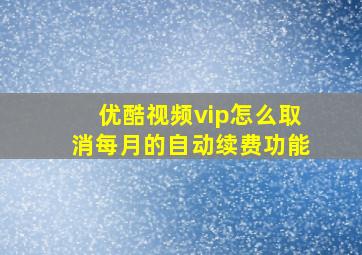 优酷视频vip怎么取消每月的自动续费功能